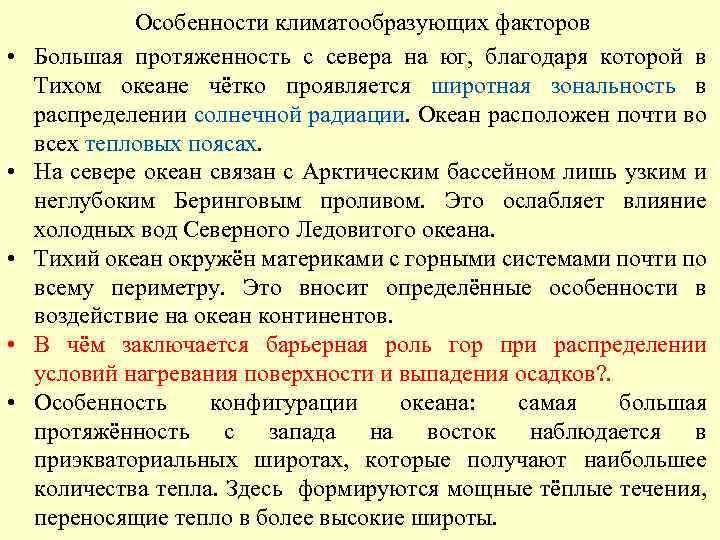 Особенности климатообразующих факторов

• Большая протяженность с севера на юг, благодаря которой в Тихом океане чётко проявляется широтная зональность в распределении солнечной радиации. Океан расположен почти во всех тепловых поясах.

• На севере океан связан с Арктическим бассейном лишь узким и неглубоким Беринговым проливом. Это ослабляет влияние холодных вод Северного Ледовитого океана.

• Тихий океан окружён материками с горными системами почти по всему периметру. Это вносит определённые особенности в воздействие на океан континентов.

• В чём заключается барьерная роль гор при распределении условий нагревания поверхности и выпадения осадков?.

• Особенность конфигурации океана: самая большая протяжённость с запада на восток наблюдается в приэкваториальных широтах, которые получают наибольшее количества тепла. Здесь формируются мощные тёплые течения, переносящие тепло в более высокие широты.